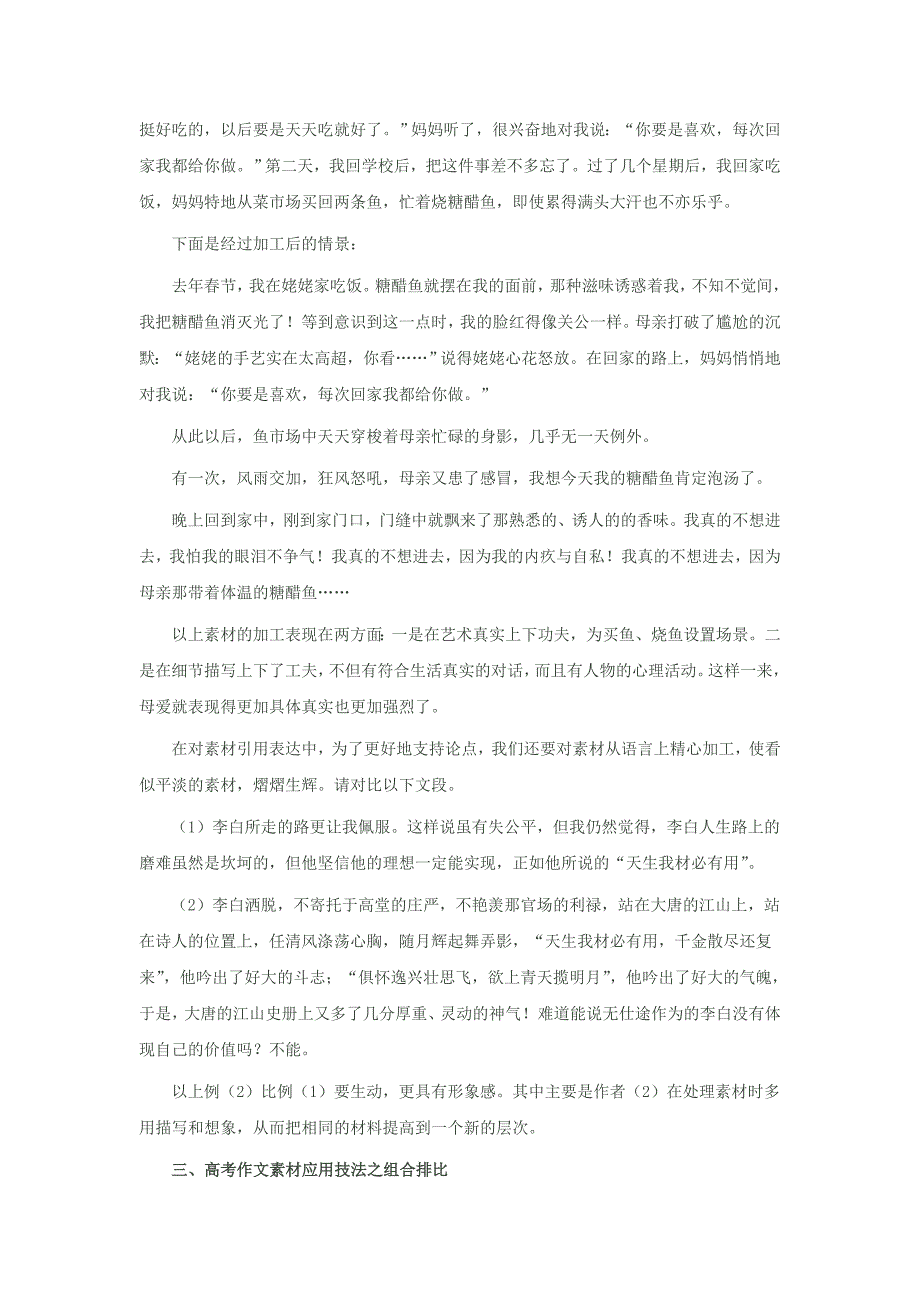 挺好吃的，以后要是天天吃就好了。”妈妈听了，很兴奋地对我说：“你要是喜欢，每次回家我都给你做。”第二天，我回学校后，把这件事差不多忘了。过了几个星期后，我回家吃饭，妈妈特地从菜市场买回两条鱼，忙着烧糖醋鱼，即使累得满头大汗也不亦乐乎。

下面是经过加工后的情景：

去年春节，我在姥姥家吃饭。糖醋鱼就摆在我的面前，那种滋味诱惑着我，不知不觉间，我把糖醋鱼消灭光了！等到意识到这一点时，我的脸红得像关公一样。母亲打破了尴尬的沉默：“姥姥的手艺实在太高超，你看……”说得姥姥心花怒放。在回家的路上，妈妈悄悄地对我说：“你要是喜欢，每次回家我都给你做。”

从此以后，鱼市场中天天穿梭着母亲忙碌的身影，几乎无一天例外。

有一次，风雨交加，狂风怒吼，母亲又患了感冒，我想今天我的糖醋鱼肯定泡汤了。

晚上回到家中，刚到家门口，门缝中就飘来了那熟悉的、诱人的的香味。我真的不想进去，我怕我的眼泪不争气！我真的不想进去，因为我的内疚与自私！我真的不想进去，因为母亲那带着体温的糖醋鱼……

以上素材的加工表现在两方面：一是在艺术真实上下功夫，为买鱼、烧鱼设置场景。二是在细节描写上下了工夫，不但有符合生活真实的对话，而且有人物的心理活动。这样一来，母爱就表现得更加具体真实也更加强烈了。

在对素材引用表达中，为了更好地支持论点，我们还要对素材从语言上精心加工，使看似平淡的素材，熠熠生辉。请对比以下文段。

（1）李白所走的路更让我佩服。这样说虽有失公平，但我仍然觉得，李白人生路上的磨难虽然是坎坷的，但他坚信他的理想一定能实现，正如他所说的“天生我材必有用”。

（2）李白洒脱，不寄托于高堂的庄严，不艳羡那官场的利禄，站在大唐的江山上，站在诗人的位置上，任清风涤荡心胸，随月辉起舞弄影，“天生我材必有用，千金散尽还复来”，他吟出了好大的斗志；“俱怀逸兴壮思飞，欲上青天揽明月”，他吟出了好大的气魄，于是，大唐的江山史册上又多了几分厚重、灵动的神气！难道能说无仕途作为的李白没有体现自己的价值吗？不能。

以上例（2）比例（1）要生动，更具有形象感。其中主要是作者（2）在处理素材时多用描写和想象，从而把相同的材料提高到一个新的层次。

三、高考作文素材应用技法之组合排比